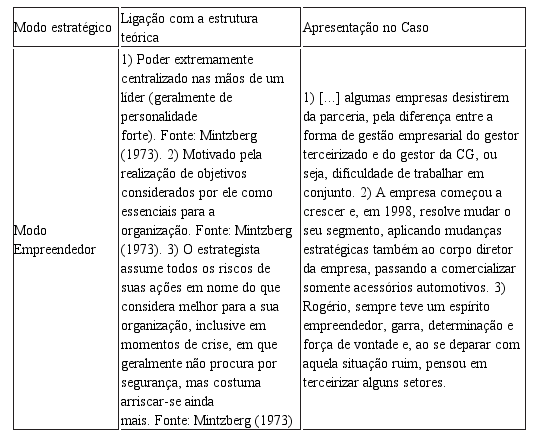 | Modo estratégico | Ligação com a estrutura teórica | Apresentação no Caso |
|---|---|---|
| Modo Empreendedor | 1) Poder extremamente centralizado nas mãos de um líder (geralmente de personalidade forte). Fonte: Mintzberg (1973). 2) Motivado pela realização de objetivos considerados por ele como essenciais para a organização. Fonte: Mintzberg (1973). 3) O estrategista assume todos os riscos de suas ações em nome do que considera melhor para a sua organização, inclusive em momentos de crise, em que geralmente não procura por segurança, mas costuma arriscar-se ainda mais. Fonte: Mintzberg (1973) | 1) [...] algumas empresas desistirem da parceria, pela diferença entre a forma de gestão empresarial do gestor terceirizado e do gestor da CG, ou seja, dificuldade de trabalhar em conjunto. 2) A empresa começou a crescer e, em 1998, resolve mudar o seu segmento, aplicando mudanças estratégicas também ao corpo diretor da empresa, passando a comercializar somente acessórios automotivos. 3) Rogério, sempre teve um espírito empreendedor, garra, determinação e força de vontade e, ao se deparar com aquela situação ruim, pensou em terceirizar alguns setores. |